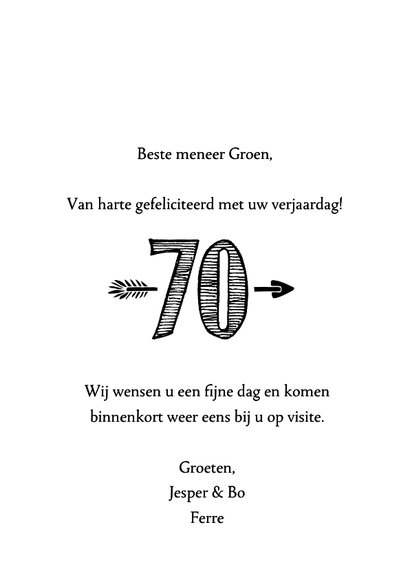 Beste meneer Groen,

Van harte gefeliciteerd met uw verjaardag!

70

Wij wensen u een fijne dag en komen binnenkort weer eens bij u op visite.

Groeten,
Jesper & Bo
Ferre